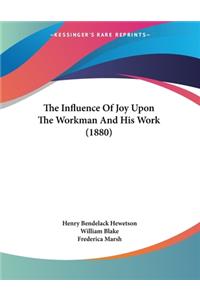 ~KESSINGER'S RARE REPRINTS~

The Influence Of Joy Upon The Workman And His Work (1880)

Henry Bendelack Hewetson
William Blake
Frederica Marsh